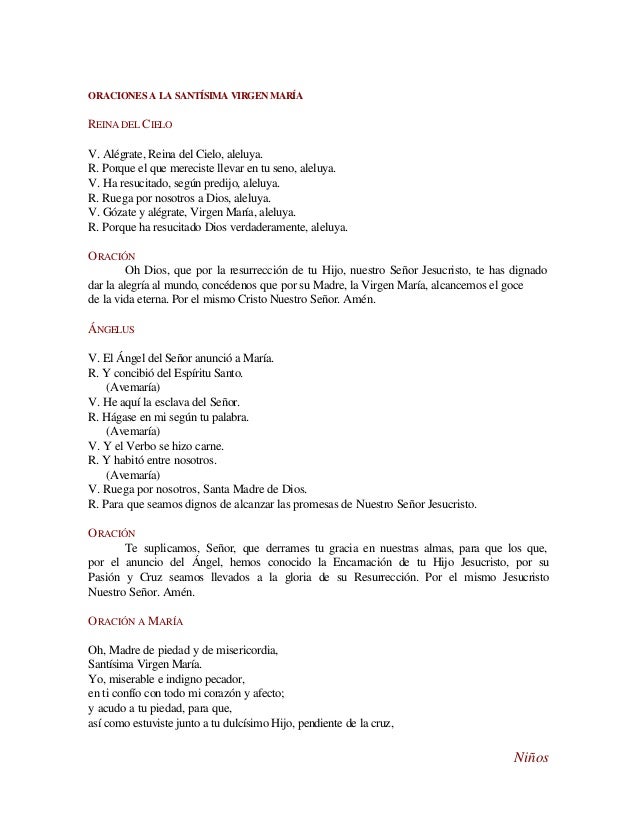 ORACIONES A LA SANTÍSIMA VIRGEN MARÍA

REINA DEL CIELO

V. Alégrate, Reina del Cielo, aleluya.
R. Porque el que mereciste llevar en tu seno, aleluya.
V. Ha resucitado, según predijo, aleluya.
R. Ruega por nosotros a Dios, aleluya.
V. Gózate y alégrate, Virgen María, aleluya.
R. Porque ha resucitado Dios verdaderamente, aleluya.

ORACIÓN
Oh Dios, que por la resurrección de tu Hijo, nuestro Señor Jesucristo, te has dignado dar la alegría al mundo, concédenos que por su Madre, la Virgen María, alcancemos el goce de la vida eterna. Por el mismo Cristo Nuestro Señor. Amén.

ÁNGELUS

V. El Ángel del Señor anunció a María.
R. Y concibió del Espíritu Santo.
(Avemaría)
V. He aquí la esclava del Señor.
R. Hágase en mi según tu palabra.
(Avemaría)
V. Y el Verbo se hizo carne.
R. Y habitó entre nosotros.
(Avemaría)
V. Ruega por nosotros, Santa Madre de Dios.
R. Para que seamos dignos de alcanzar las promesas de Nuestro Señor Jesucristo.

ORACIÓN
Te suplicamos, Señor, que derrames tu gracia en nuestras almas, para que los que, por el anuncio del Ángel, hemos conocido la Encarnación de tu Hijo Jesucristo, por su Pasión y Cruz seamos llevados a la gloria de su Resurrección. Por el mismo Jesucristo Nuestro Señor. Amén.

ORACIÓN A MARÍA

Oh, Madre de piedad y de misericordia,
Santísima Virgen María.
Yo, miserable e indigno pecador,
en ti confío con todo mi corazón y afecto;
y acudo a tu piedad, para que,
así como estuviste junto a tu dulcísimo Hijo, pendiente de la cruz,

Niños